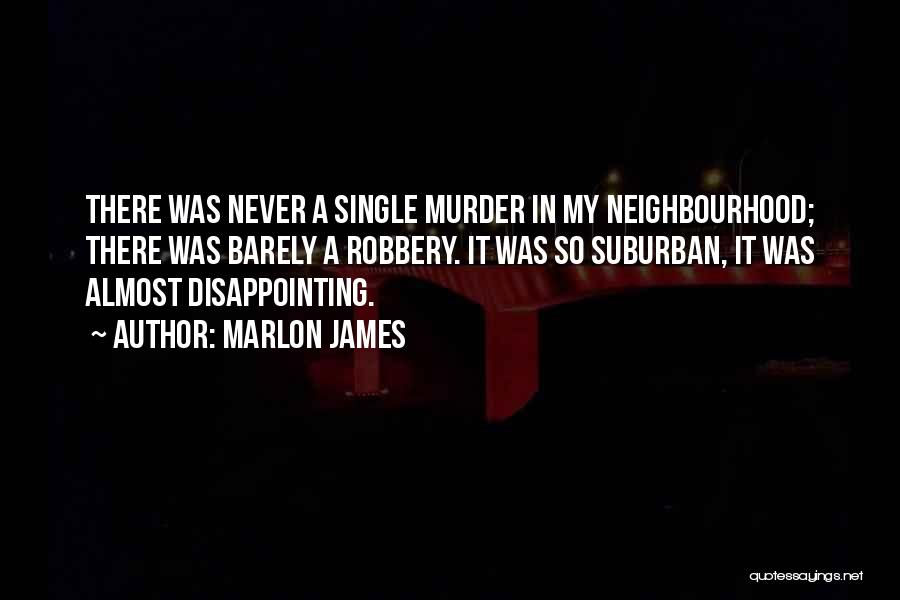 THERE WAS NEVER A SINGLE MURDER IN MY NEIGHBOURHOOD; THERE WAS BARELY A ROBBERY. IT WAS SO SUBURBAN, IT WAS ALMOST DISAPPOINTING.

~ AUTHOR: MARLON JAMES

quotessayings.net